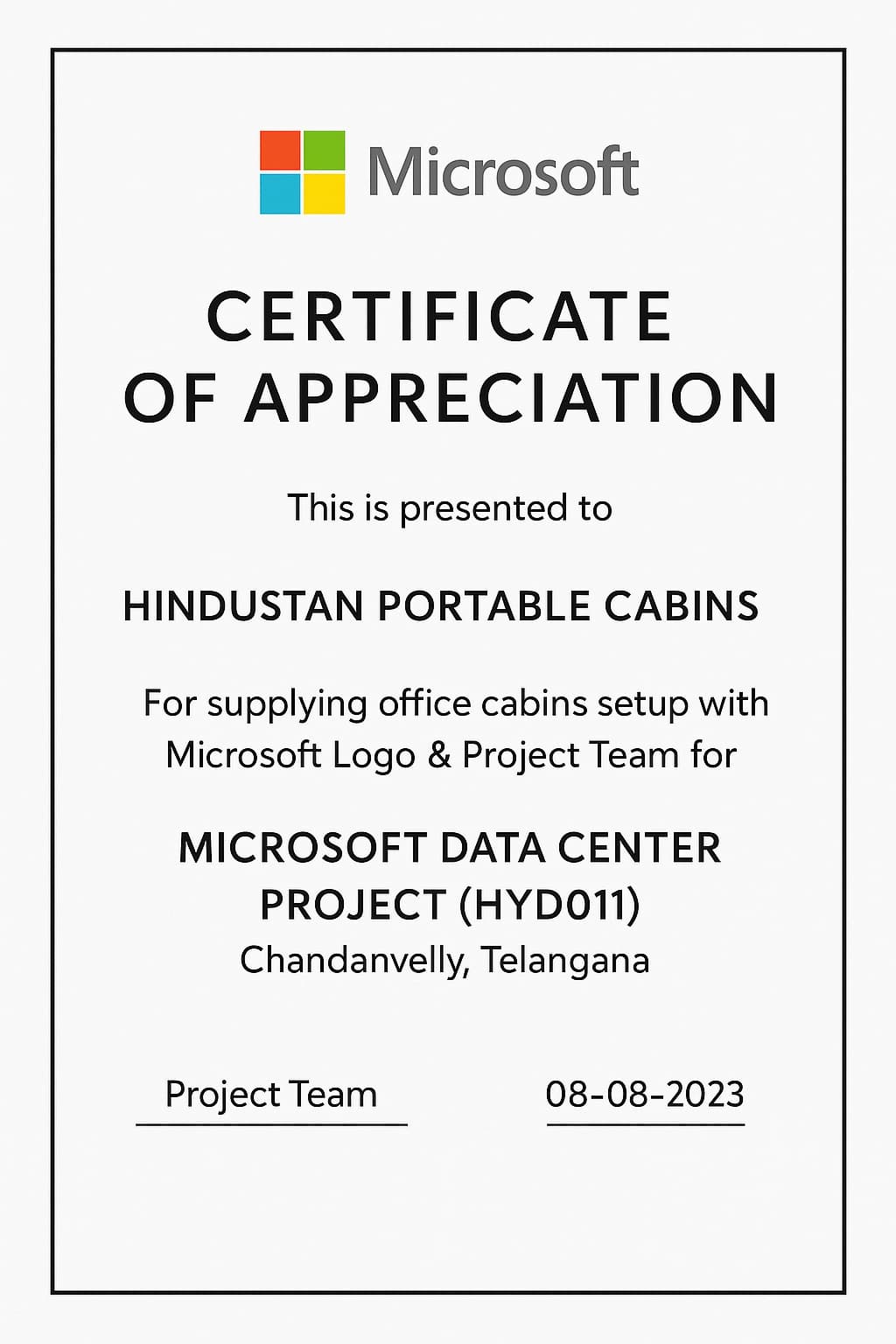 Microsoft

CERTIFICATE OF APPRECIATION

This is presented to

HINDUSTAN PORTABLE CABINS

For supplying office cabins setup with Microsoft Logo & Project Team for

MICROSOFT DATA CENTER PROJECT (HYD011)
Chandanvelly, Telangana

Project Team

08-08-2023